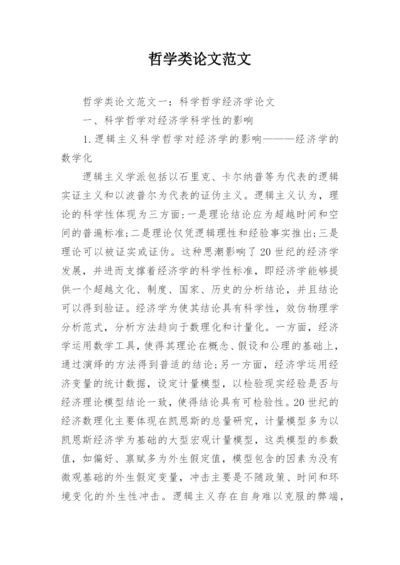 哲学类论文范文

哲学类论文范文一：科学哲学经济学论文

一、科学哲学对经济学科学性的影响

1.逻辑主义科学哲学对经济学的影响————经济学的数学化

逻辑主义学派包括以石里克、卡尔纳普等为代表的逻辑实证主义和以波普尔为代表的证伪主义。逻辑主义认为，理论的科学性体现为三方面：一是理论结论应为超越时间和空间的普遍标准；二是理论仅凭逻辑理性和经验事实推出；三是理论可以被证实或证伪。这种思潮影响了20世纪的经济学发展，并进而支撑着经济学的科学性标准，即经济学能够提供一个超越文化、制度、国家、历史的分析结论，并且结论可以得到验证。经济学为使其结论具有科学性，效仿物理学分析范式，分析方法趋向于数理化和计量化。一方面，经济学运用数学工具，使得其理论在概念、假设和公理的基础上，通过演绎的方法得到普适的结论；另一方面，经济学运用经济变量的统计数据，设定计量模型，以检验现实经验是否与经济理论模型结论一致，使得结论具有可检验性。20世纪的经济数理化主要体现在凯恩斯的总量研究，计量模型多为以凯恩斯经济学为基础的大型宏观计量模型，这类模型的参数值，如偏好、禀赋多为外生假定值，模型包含的因素为没有微观基础的外生假定变量，冲击主要是不随政策、时间和环境变化的外生性冲击。逻辑主义存在自身难以克服的弊端，